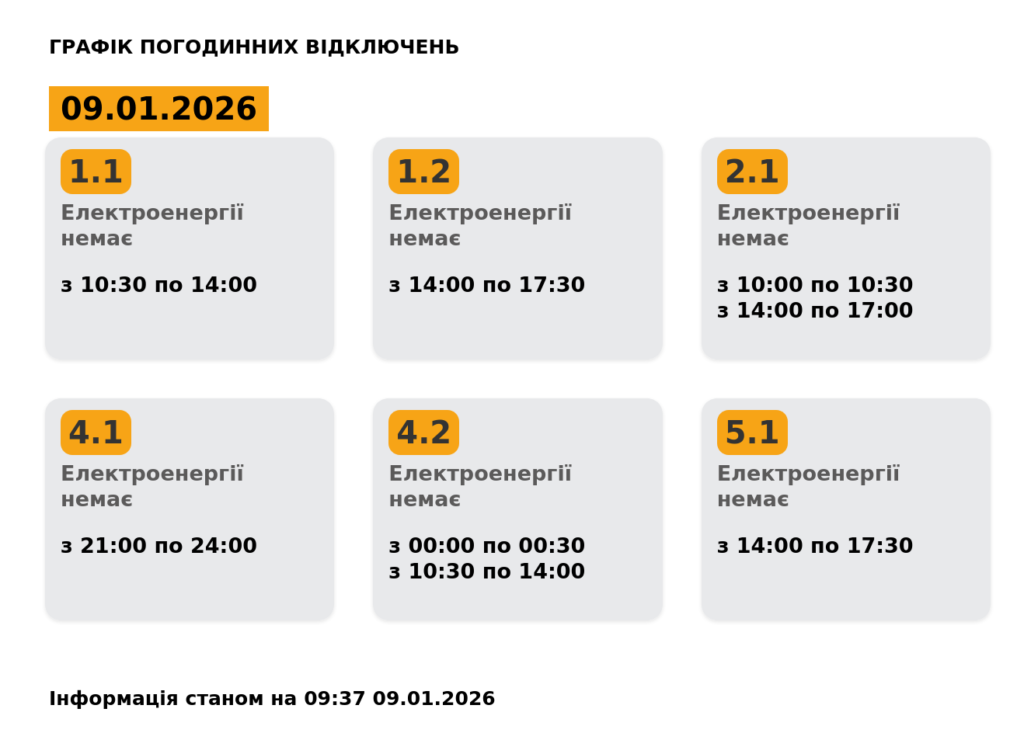 ГРАФІК ПОГОДИННИХ ВІДКЛЮЧЕНЬ

09.01.2026

1.1
Електроенергії немає

з 10:30 по 14:00

1.2
Електроенергії немає

з 14:00 по 17:30

2.1
Електроенергії немає

з 10:00 по 10:30
з 14:00 по 17:00

4.1
Електроенергії немає

з 21:00 по 24:00

4.2
Електроенергії немає

з 00:00 по 00:30
з 10:30 по 14:00

5.1
Електроенергії немає

з 14:00 по 17:30

Інформація станом на 09:37 09.01.2026